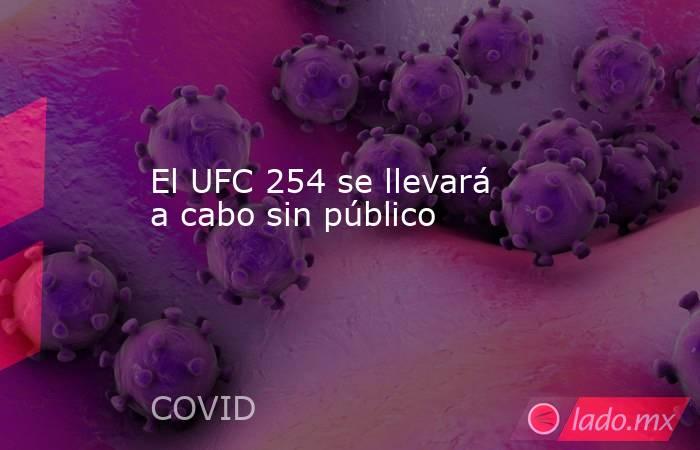 El UFC 254 se llevará a cabo sin público

COVID

lado.mx